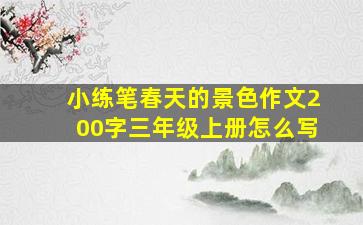 小练笔春天的景色作文200字三年级上册怎么写